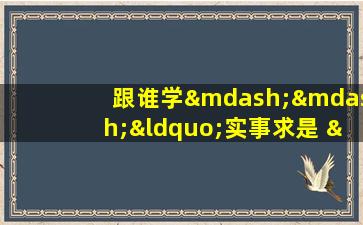 跟谁学&mdash;&mdash;&ldquo;实事求是 &